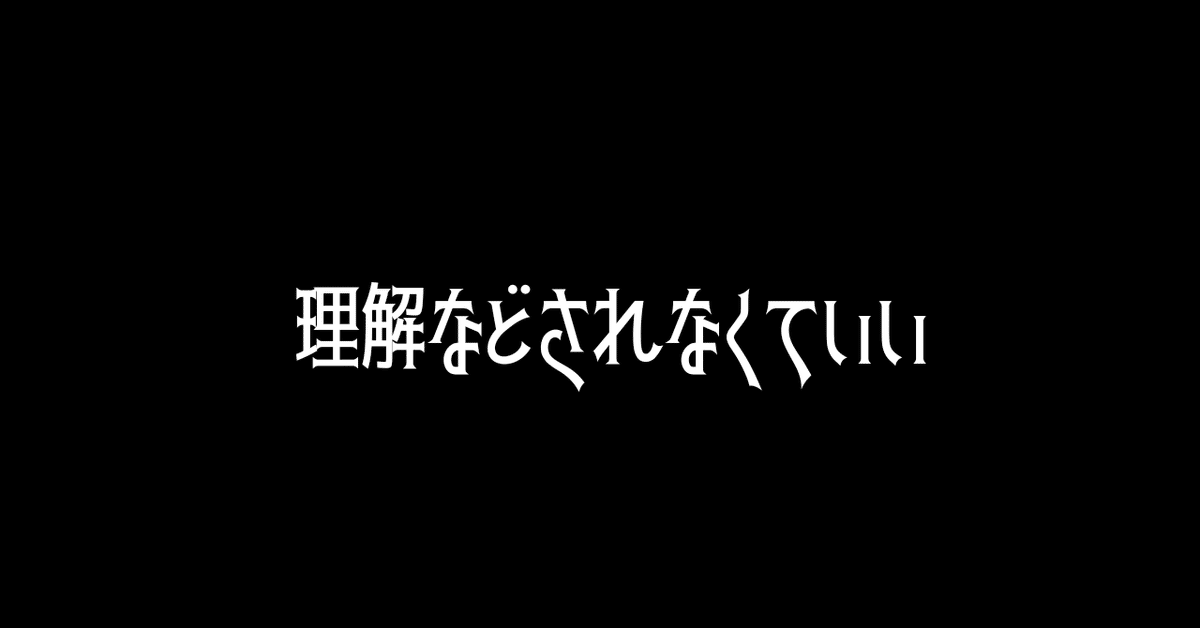 理解などされなくていい